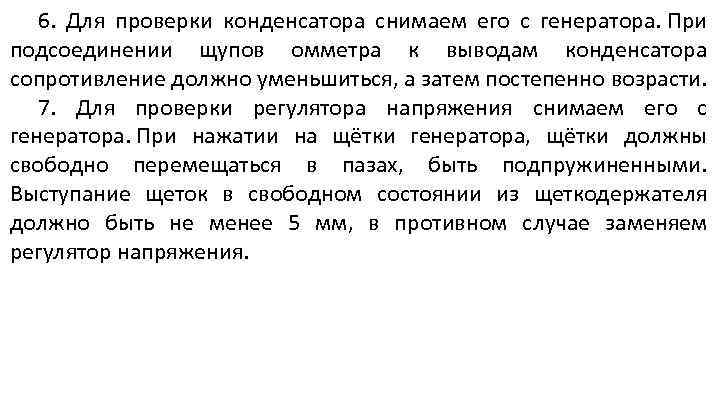 6. Для проверки конденсатора снимаем его с генератора. При подсоединении щупов омметра к выводам конденсатора сопротивление должно уменьшиться, а затем постепенно возрасти.

7. Для проверки регулятора напряжения снимаем его с генератора. При нажатии на щётки генератора, щётки должны свободно перемещаться в пазах, быть подпружиненными. Выступание щеток в свободном состоянии из щеткодержателя должно быть не менее 5 мм, в противном случае заменяем регулятор напряжения.